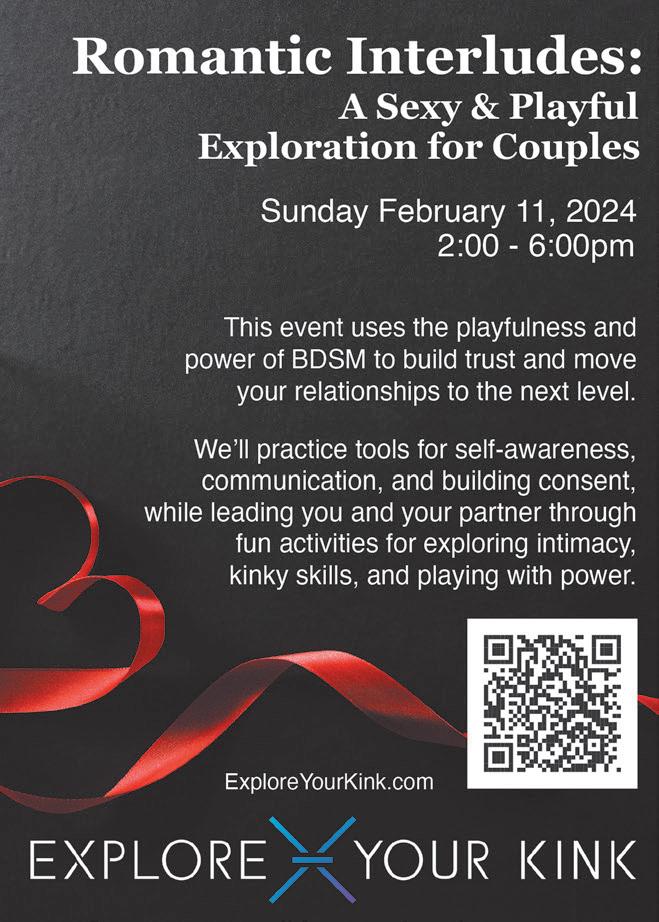 Romantic Interludes:
A Sexy & Playful
Exploration for Couples

Sunday February 11, 2024
2:00 - 6:00pm

This event uses the playfulness and power of BDSM to build trust and move your relationships to the next level.

We'll practice tools for self-awareness, communication, and building consent, while leading you and your partner through fun activities for exploring intimacy, kinky skills, and playing with power.

ExploreYourKink.com

EXPLORE YOUR KINK